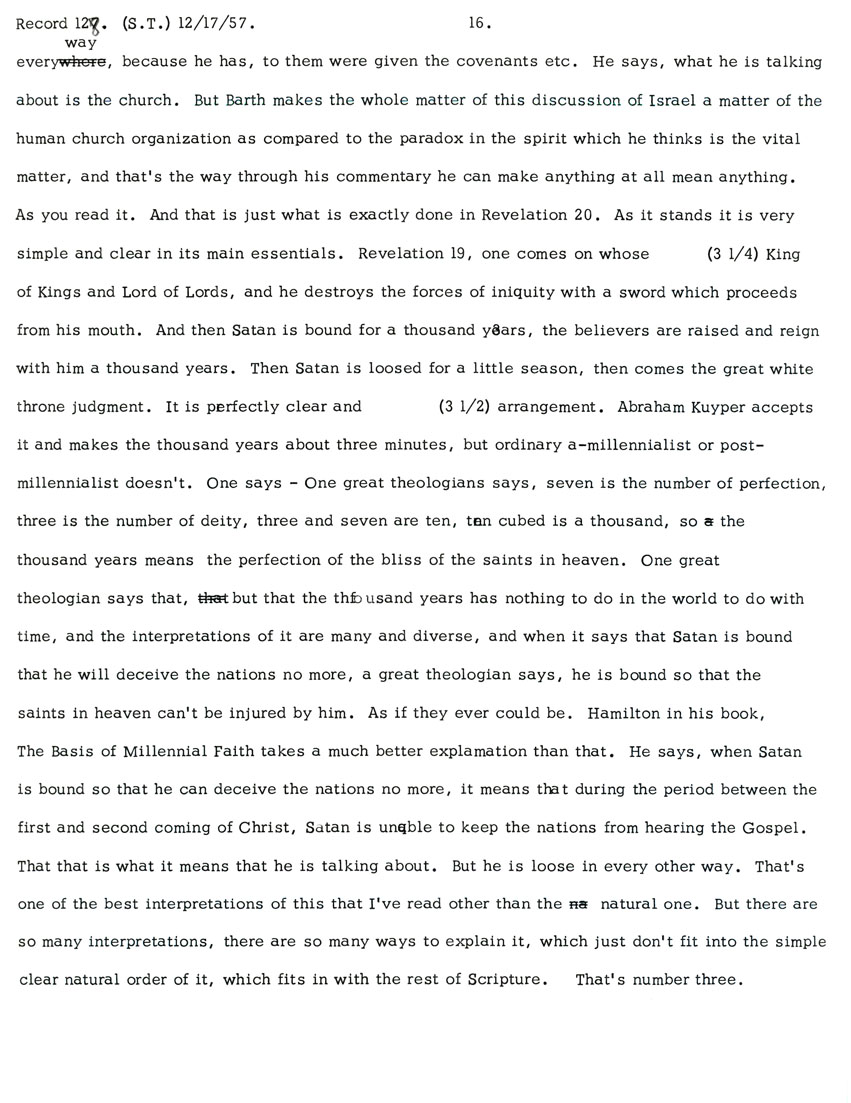 Record 128. (S.T.) 12/17/57. 16.

everyway, because he has, to them were given the covenants etc. He says, what he is talking about is the church. But Barth makes the whole matter of this discussion of Israel a matter of the human church organization as compared to the paradox in the spirit which he thinks is the vital matter, and that's the way through his commentary he can make anything at all mean anything. As you read it. And that is just what is exactly done in Revelation 20. As it stands it is very simple and clear in its main essentials. Revelation 19, one comes on whose (3 1/4) King of Kings and Lord of Lords, and he destroys the forces of iniquity with a sword which proceeds from his mouth. And then Satan is bound for a thousand years, the believers are raised and reign with him a thousand years. Then Satan is loosed for a little season, then comes the great white throne judgment. It is perfectly clear and (3 1/2) arrangement. Abraham Kuyper accepts it and makes the thousand years about three minutes, but ordinary a-millennialist or post-millennialist doesn't. One says - One great theologians says, seven is the number of perfection, three is the number of deity, three and seven are ten, ten cubed is a thousand, so the thousand years means the perfection of the bliss of the saints in heaven. One great theologian says that, but that the thousand years has nothing to do in the world to do with time, and the interpretations of it are many and diverse, and when it says that Satan is bound that he will deceive the nations no more, a great theologian says, he is bound so that the saints in heaven can't be injured by him. As if they ever could be. Hamilton in his book, The Basis of Millennial Faith takes a much better explamation than that. He says, when Satan is bound so that he can deceive the nations no more, it means that during the period between the first and second coming of Christ, Satan is unable to keep the nations from hearing the Gospel. That that is what it means that he is talking about. But he is loose in every other way. That's one of the best interpretations of this that I've read other than the natural one. But there are so many interpretations, there are so many ways to explain it, which just don't fit into the simple clear natural order of it, which fits in with the rest of Scripture. That's number three.